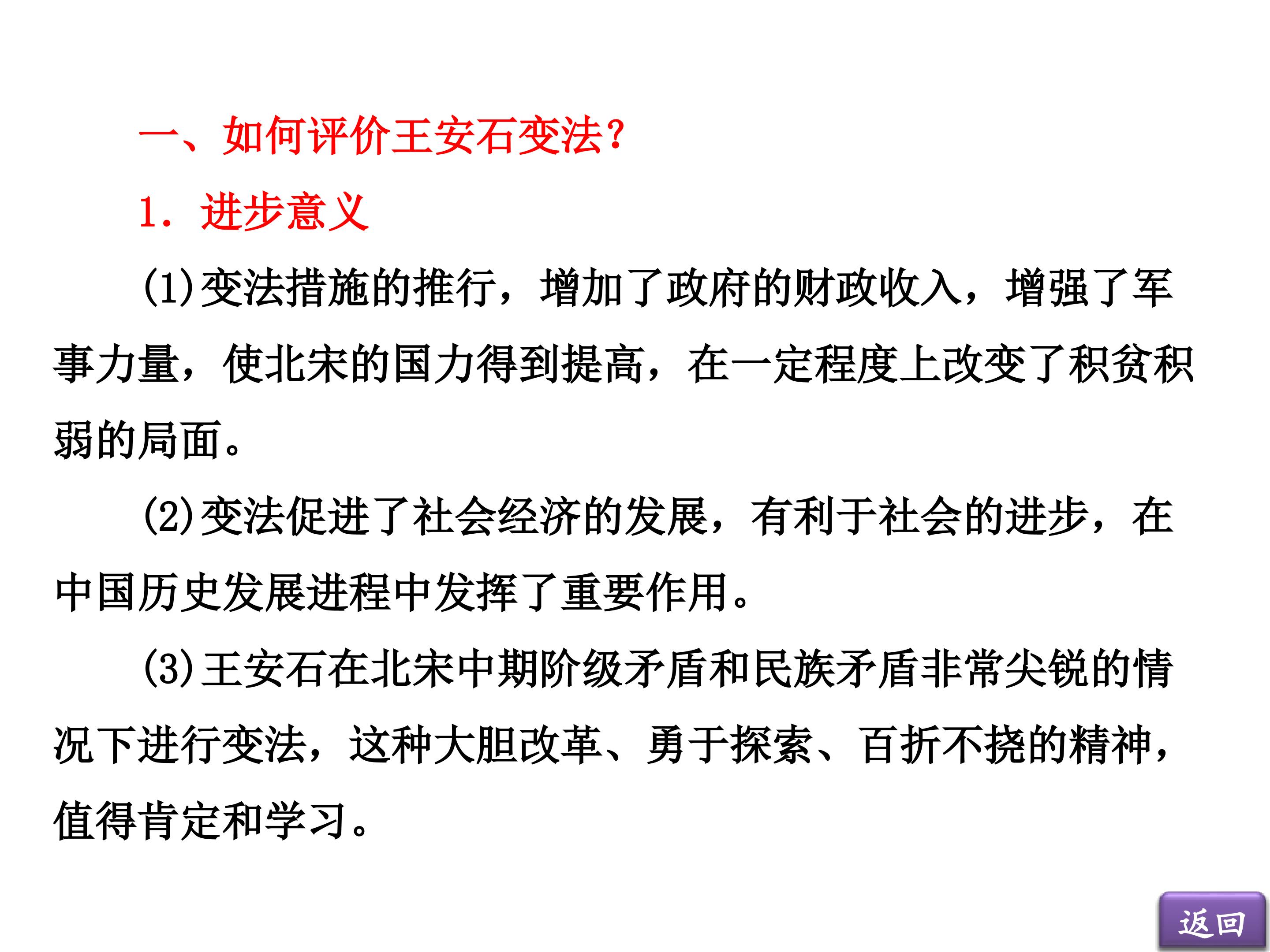 一、如何评价王安石变法?

1.进步意义

(1)变法措施的推行，增加了政府的财政收入，增强了军事力量，使北宋的国力得到提高，在一定程度上改变了积贫积弱的局面。

(2)变法促进了社会经济的发展，有利于社会的进步，在中国历史发展进程中发挥了重要作用。

(3)王安石在北宋中期阶级矛盾和民族矛盾非常尖锐的情况下进行变法，这种大胆改革、勇于探索、百折不挠的精神，值得肯定和学习。

返回